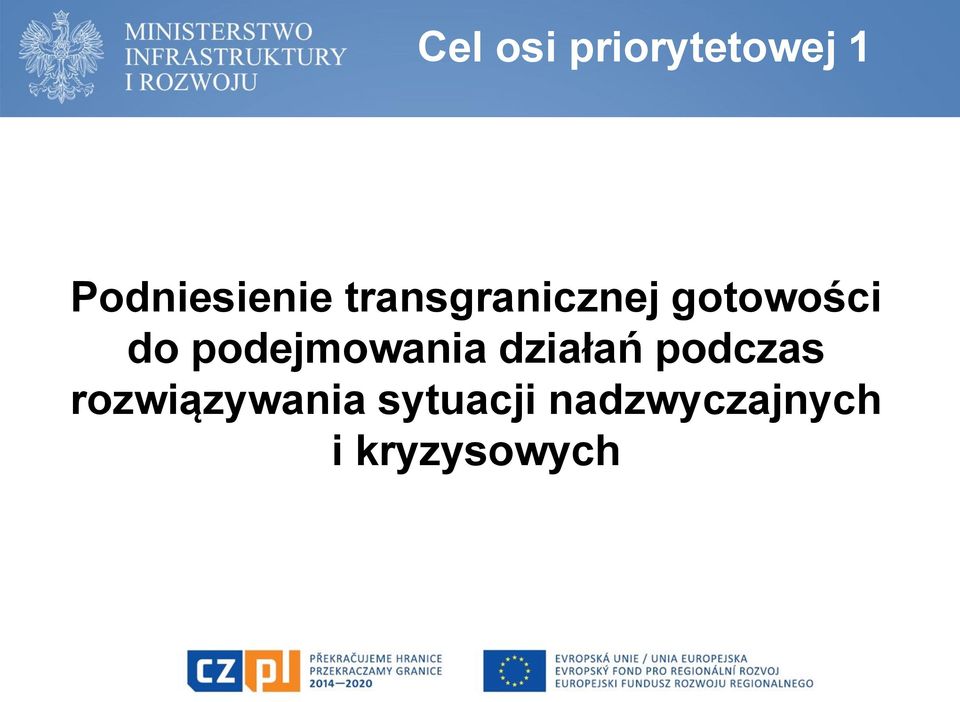 MINISTERSTWO INFRASTRUKTURY I ROZWOJU

Cel osi priorytetowej 1

Podniesienie transgranicznej gotowości do podejmowania działań podczas rozwiązywania sytuacji nadzwyczajnych i kryzysowych

CZ PL

PŘEKRAČUJEME HRANICE
PRZEKRACZAMY GRANICE
2014—2020

EVROPSKÁ UNIE / UNIA EUROPEJSKA
EVROPSKÝ FOND PRO REGIONÁLNÍ ROZVOJ
EUROPEJSKI FUNDUSZ ROZWOJU REGIONALNEGO